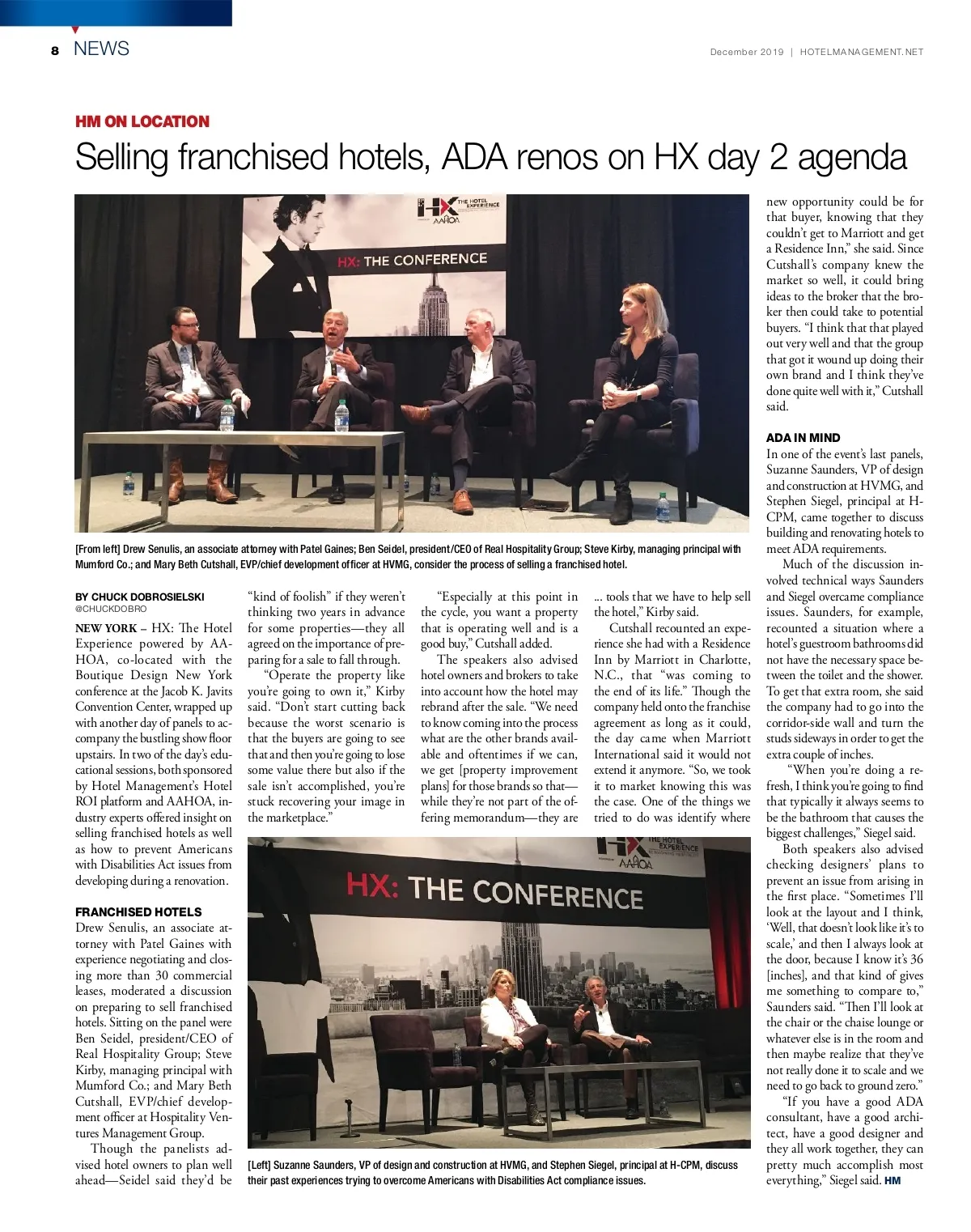 8 NEWS

December 2019 | HOTELMANAGEMENT.NET

HM ON LOCATION

Selling franchised hotels, ADA renos on HX day 2 agenda

HX THE HOTEL EXPERIENCE AAHOA

HX: THE CONFERENCE

[From left] Drew Senulis, an associate attorney with Patel Gaines; Ben Seidel, president/CEO of Real Hospitality Group; Steve Kirby, managing principal with Mumford Co.; and Mary Beth Cutshall, EVP/chief development officer at HVMG, consider the process of selling a franchised hotel.

BY CHUCK DOBROSIELSKI
@CHUCKDOBRO

NEW YORK – HX: The Hotel Experience powered by AAHOA, co-located with the Boutique Design New York conference at the Jacob K. Javits Convention Center, wrapped up with another day of panels to accompany the bustling show floor upstairs. In two of the day's educational sessions, both sponsored by Hotel Management's Hotel ROI platform and AAHOA, industry experts offered insight on selling franchised hotels as well as how to prevent Americans with Disabilities Act issues from developing during a renovation.

FRANCHISED HOTELS
Drew Senulis, an associate attorney with Patel Gaines with experience negotiating and closing more than 30 commercial leases, moderated a discussion on preparing to sell franchised hotels. Sitting on the panel were Ben Seidel, president/CEO of Real Hospitality Group; Steve Kirby, managing principal with Mumford Co.; and Mary Beth Cutshall, EVP/chief development officer at Hospitality Ventures Management Group.

Though the panelists advised hotel owners to plan well ahead—Seidel said they'd be "kind of foolish" if they weren't thinking two years in advance for some properties—they all agreed on the importance of preparing for a sale to fall through.

"Operate the property like you're going to own it," Kirby said. "Don't start cutting back because the worst scenario is that the buyers are going to see that and then you're going to lose some value there but also if the sale isn't accomplished, you're stuck recovering your image in the marketplace."

"Especially at this point in the cycle, you want a property that is operating well and is a good buy," Cutshall added.

The speakers also advised hotel owners and brokers to take into account how the hotel may rebrand after the sale. "We need to know coming into the process what are the other brands available and oftentimes if we can, we get [property improvement plans] for those brands so that—while they're not part of the offering memorandum—they are ... tools that we have to help sell the hotel," Kirby said.

Cutshall recounted an experience she had with a Residence Inn by Marriott in Charlotte, N.C., that "was coming to the end of its life." Though the company held onto the franchise agreement as long as it could, the day came when Marriott International said it would not extend it anymore. "So, we took it to market knowing this was the case. One of the things we tried to do was identify where new opportunity could be for that buyer, knowing that they couldn't get to Marriott and get a Residence Inn," she said. Since Cutshall's company knew the market so well, it could bring ideas to the broker that the broker then could take to potential buyers. "I think that that played out very well and that the group that got it wound up doing their own brand and I think they've done quite well with it," Cutshall said.

ADA IN MIND
In one of the event's last panels, Suzanne Saunders, VP of design and construction at HVMG, and Stephen Siegel, principal at H-CPM, came together to discuss building and renovating hotels to meet ADA requirements.

Much of the discussion involved technical ways Saunders and Siegel overcame compliance issues. Saunders, for example, recounted a situation where a hotel's guestroom bathrooms did not have the necessary space between the toilet and the shower. To get that extra room, she said the company had to go into the corridor-side wall and turn the studs sideways in order to get the extra couple of inches.

"When you're doing a refresh, I think you're going to find that typically it always seems to be the bathroom that causes the biggest challenges," Siegel said.

Both speakers also advised checking designers' plans to prevent an issue from arising in the first place. "Sometimes I'll look at the layout and I think, 'Well, that doesn't look like it's to scale,' and then I always look at the door, because I know it's 36 [inches], and that kind of gives me something to compare to," Saunders said. "Then I'll look at the chair or the chaise lounge or whatever else is in the room and then maybe realize that they've not really done it to scale and we need to go back to ground zero."

"If you have a good ADA consultant, have a good architect, have a good designer and they all work together, they can pretty much accomplish most everything," Siegel said. HM

HX THE HOTEL EXPERIENCE AAHOA

HX: THE CONFERENCE

[Left] Suzanne Saunders, VP of design and construction at HVMG, and Stephen Siegel, principal at H-CPM, discuss their past experiences trying to overcome Americans with Disabilities Act compliance issues.